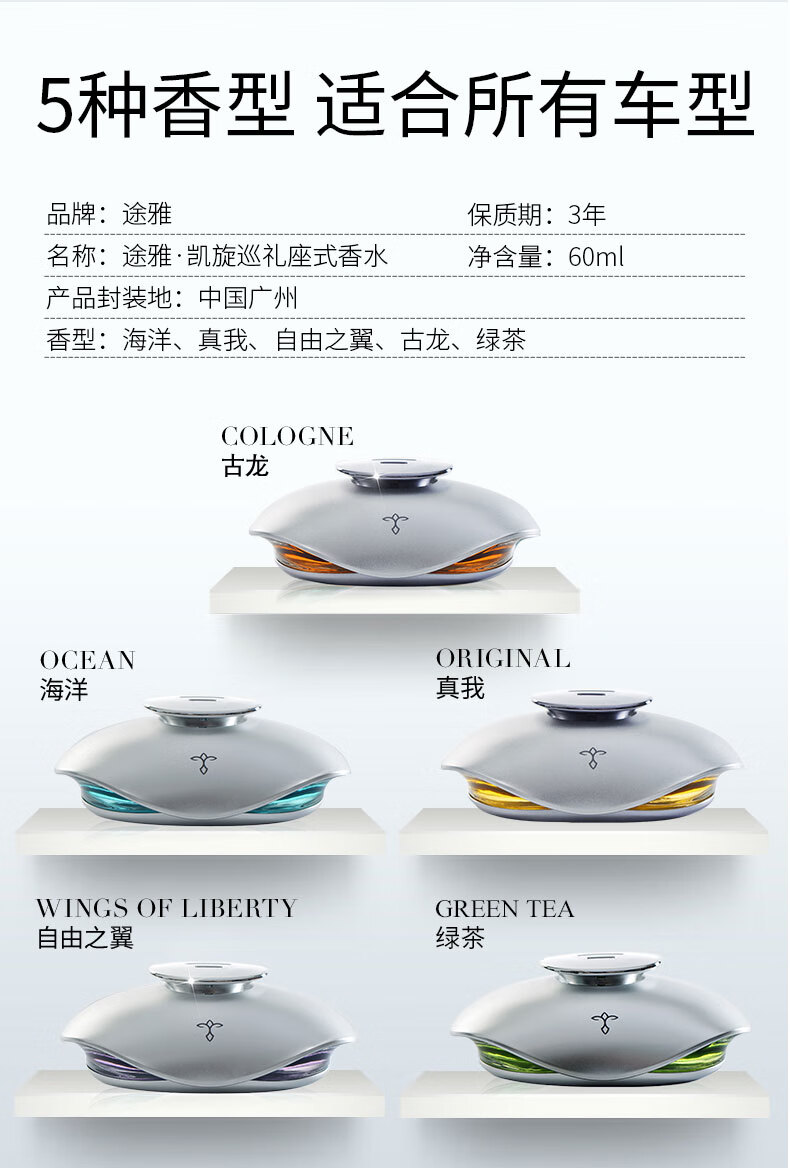 5种香型 适合所有车型

品牌：途雅 保质期：3年

名称：途雅·凯旋巡礼座式香水 净含量：60ml

产品封装地：中国广州

香型：海洋、真我、自由之翼、古龙、绿茶

COLOGNE
古龙

OCEAN
海洋

ORIGINAL
真我

WINGS OF LIBERTY
自由之翼

GREEN TEA
绿茶